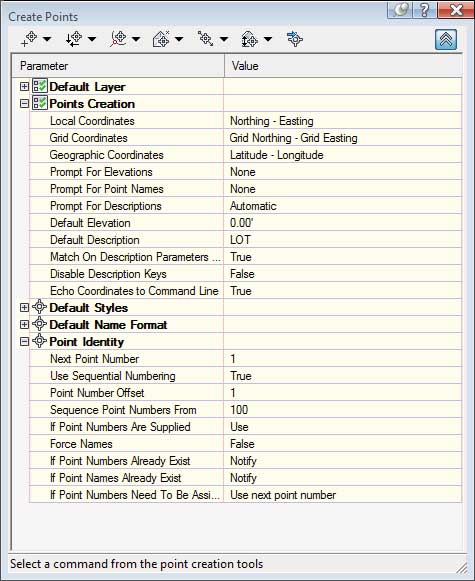 Create Points

| Parameter | Value |
|---|---|
| Default Layer | |
| Points Creation | |
| Local Coordinates | Northing - Easting |
| Grid Coordinates | Grid Northing - Grid Easting |
| Geographic Coordinates | Latitude - Longitude |
| Prompt For Elevations | None |
| Prompt For Point Names | None |
| Prompt For Descriptions | Automatic |
| Default Elevation | 0.00' |
| Default Description | LOT |
| Match On Description Parameters ... | True |
| Disable Description Keys | False |
| Echo Coordinates to Command Line | True |
| Default Styles | |
| Default Name Format | |
| Point Identity | |
| Next Point Number | 1 |
| Use Sequential Numbering | True |
| Point Number Offset | 1 |
| Sequence Point Numbers From | 100 |
| If Point Numbers Are Supplied | Use |
| Force Names | False |
| If Point Numbers Already Exist | Notify |
| If Point Names Already Exist | Notify |
| If Point Numbers Need To Be Assi... | Use next point number |

Select a command from the point creation tools